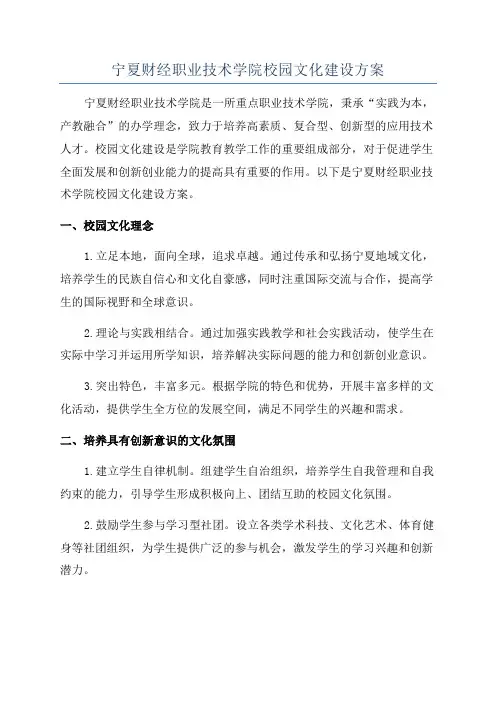 宁夏财经职业技术学院校园文化建设方案

宁夏财经职业技术学院是一所重点职业技术学院，秉承“实践为本，产教融合”的办学理念，致力于培养高素质、复合型、创新型的应用技术人才。校园文化建设是学院教育教学工作的重要组成部分，对于促进学生全面发展和创新创业能力的提高具有重要的作用。以下是宁夏财经职业技术学院校园文化建设方案。

一、校园文化理念

1.立足本地，面向全球，追求卓越。通过传承和弘扬宁夏地域文化，培养学生的民族自信心和文化自豪感，同时注重国际交流与合作，提高学生的国际视野和全球意识。

2.理论与实践相结合。通过加强实践教学和社会实践活动，使学生在实际中学习并运用所学知识，培养解决实际问题的能力和创新创业意识。

3.突出特色，丰富多元。根据学院的特色和优势，开展丰富多样的文化活动，提供学生全方位的发展空间，满足不同学生的兴趣和需求。

二、培养具有创新意识的文化氛围

1.建立学生自律机制。组建学生自治组织，培养学生自我管理和自我约束的能力，引导学生形成积极向上、团结互助的校园文化氛围。

2.鼓励学生参与学习型社团。设立各类学术科技、文化艺术、体育健身等社团组织，为学生提供广泛的参与机会，激发学生的学习兴趣和创新潜力。